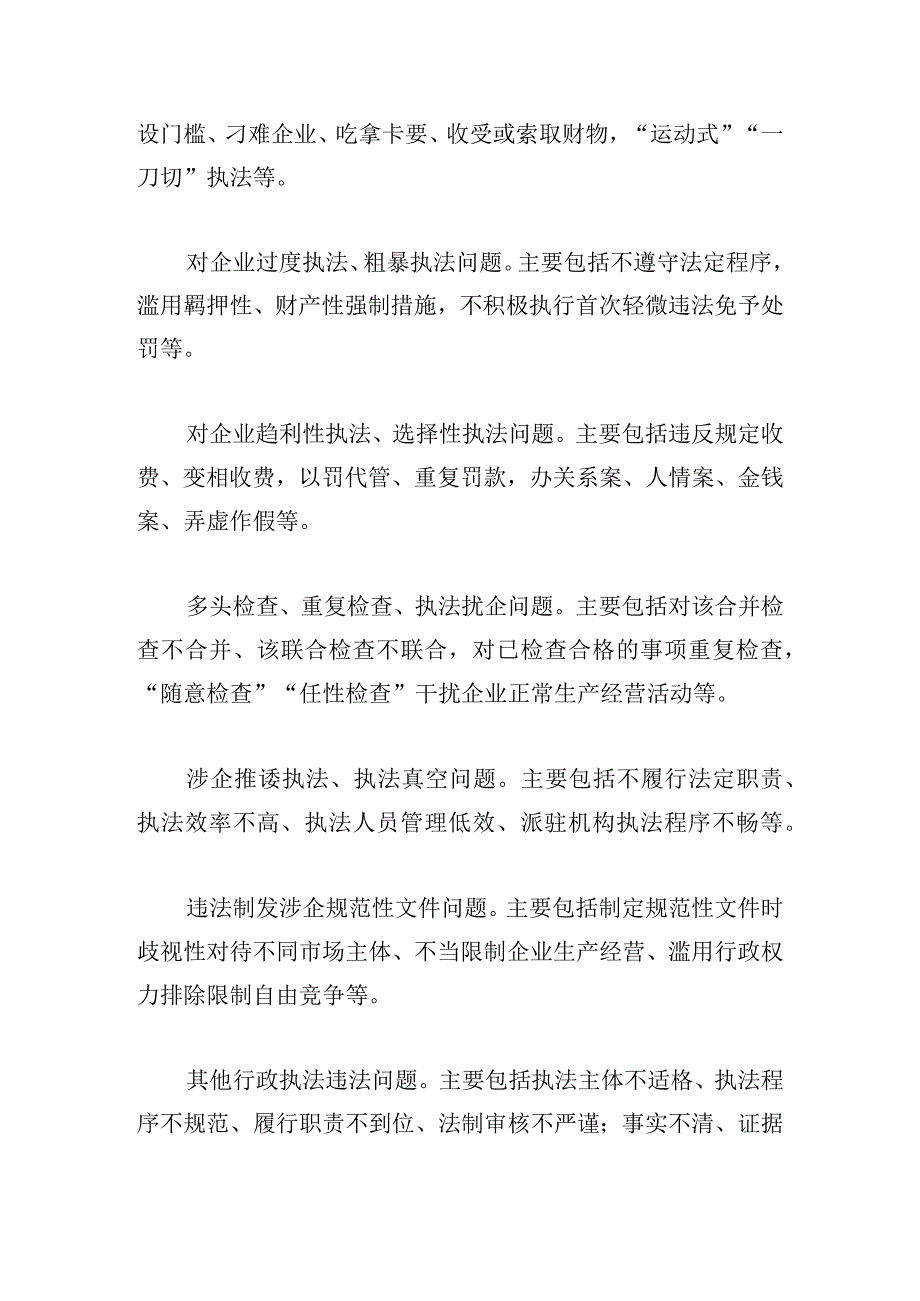 设门槛、刁难企业、吃拿卡要、收受或索取财物，“运动式”“一刀切”执法等。

对企业过度执法、粗暴执法问题。主要包括不遵守法定程序，滥用羁押性、财产性强制措施，不积极执行首次轻微违法免予处罚等。

对企业趋利性执法、选择性执法问题。主要包括违反规定收费、变相收费，以罚代管、重复罚款，办关系案、人情案、金钱案、弄虚作假等。

多头检查、重复检查、执法扰企问题。主要包括对该合并检查不合并、该联合检查不联合，对已检查合格的事项重复检查，“随意检查”“任性检查”干扰企业正常生产经营活动等。

涉企推诿执法、执法真空问题。主要包括不履行法定职责、执法效率不高、执法人员管理低效、派驻机构执法程序不畅等。

违法制发涉企规范性文件问题。主要包括制定规范性文件时歧视性对待不同市场主体、不当限制企业生产经营、滥用行政权力排除限制自由竞争等。

其他行政执法违法问题。主要包括执法主体不适格、执法程序不规范、履行职责不到位、法制审核不严谨；事实不清、证据